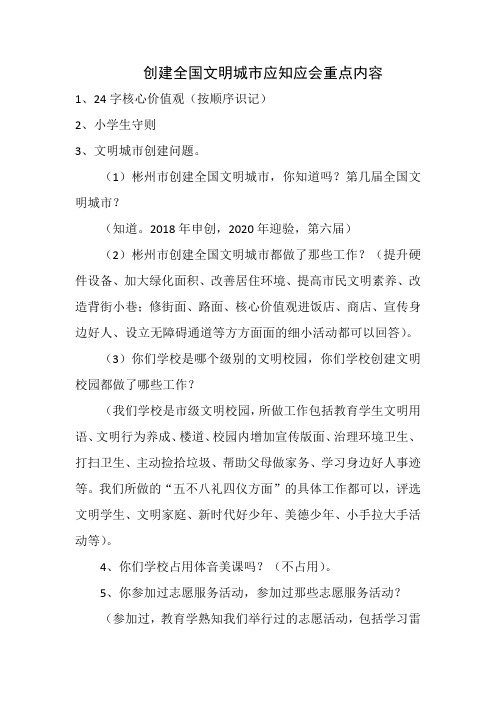 创建全国文明城市应知应会重点内容

1、24字核心价值观（按顺序识记）

2、小学生守则

3、文明城市创建问题。

（1）彬州市创建全国文明城市，你知道吗？第几届全国文明城市？

（知道。2018年申创，2020年迎验，第六届）

（2）彬州市创建全国文明城市都做了那些工作？（提升硬件设备、加大绿化面积、改善居住环境、提高市民文明素养、改造背街小巷；修街面、路面、核心价值观进饭店、商店、宣传身边好人、设立无障碍通道等方方面面的细小活动都可以回答）。

（3）你们学校是哪个级别的文明校园，你们学校创建文明校园都做了哪些工作？

（我们学校是市级文明校园，所做工作包括教育学生文明用语、文明行为养成、楼道、校园内增加宣传版面、治理环境卫生、打扫卫生、主动捡拾垃圾、帮助父母做家务、学习身边好人事迹等。我们所做的“五不八礼四仪方面”的具体工作都可以，评选文明学生、文明家庭、新时代好少年、美德少年、小手拉大手活动等）。

4、你们学校占用体音美课吗？（不占用）。

5、你参加过志愿服务活动，参加过那些志愿服务活动？

（参加过，教育学熟知我们举行过的志愿活动，包括学习雷